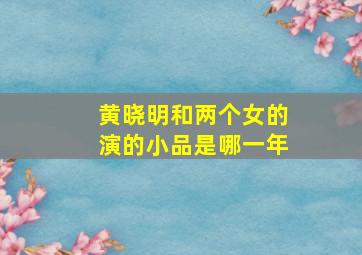 黄晓明和两个女的演的小品是哪一年